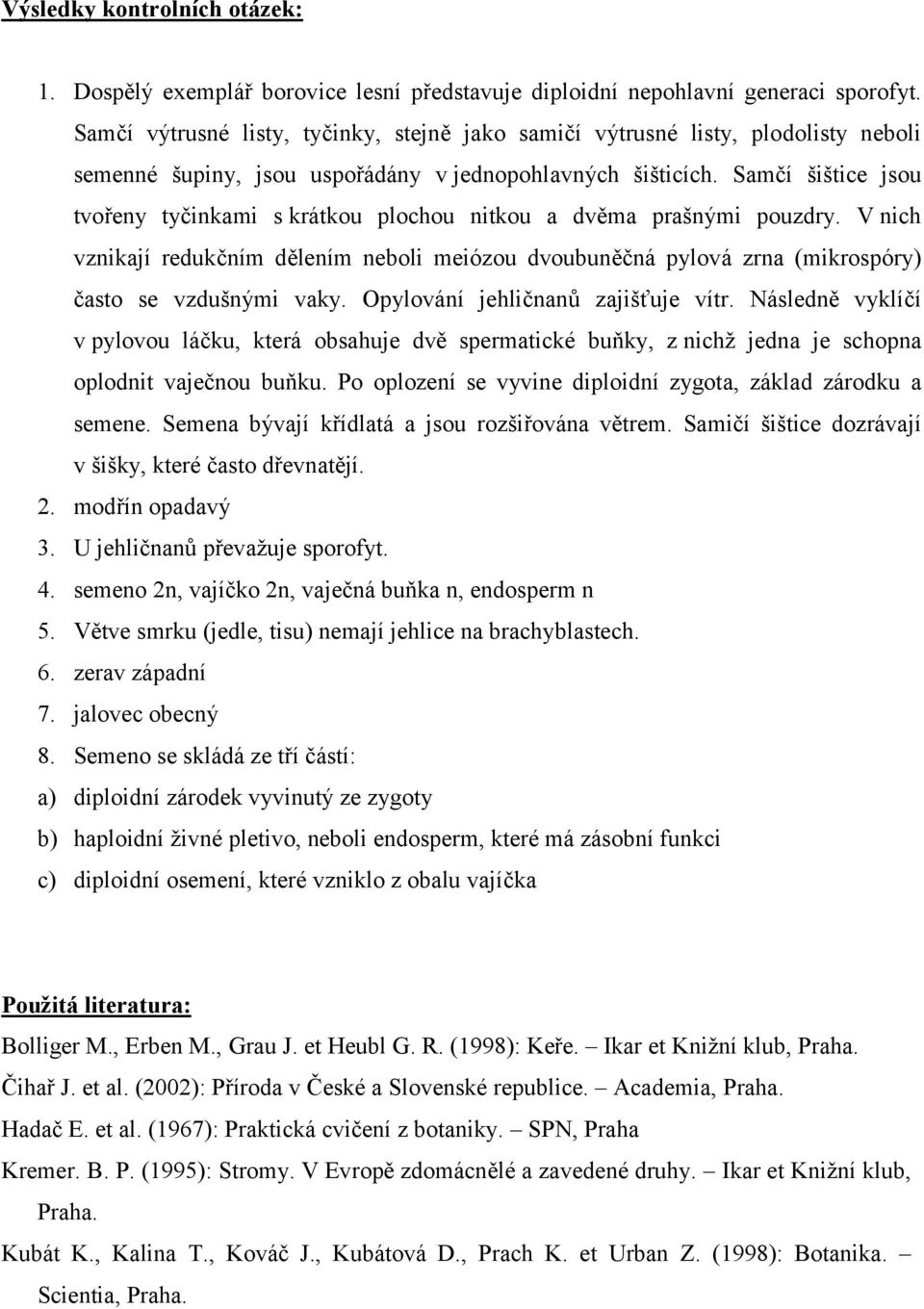 Výsledky kontrolních otázek:

1. Dospělý exemplář borovice lesní představuje diploidní nepohlavní generaci sporofyt. Samčí výtrusné listy, tyčinky, stejně jako samičí výtrusné listy, plodolisty neboli semenné šupiny, jsou uspořádány v jednopohlavných šišticích. Samčí šištice jsou tvořeny tyčinkami s krátkou plochou nitkou a dvěma prašnými pouzdry. V nich vznikají redukčním dělením neboli meiózou dvoubuněčná pylová zrna (mikrospóry) často se vzdušnými vaky. Opylování jehličnanů zajišťuje vítr. Následně vyklíčí v pylovou láčku, která obsahuje dvě spermatické buňky, z nichž jedna je schopna oplodnit vaječnou buňku. Po oplození se vyvine diploidní zygota, základ zárodku a semene. Semena bývají křídlatá a jsou rozšiřována větrem. Samičí šištice dozrávají v šišky, které často dřevnatějí.
2. modřín opadavý
3. U jehličnanů převažuje sporofyt.
4. semeno 2n, vajíčko 2n, vaječná buňka n, endosperm n
5. Větve smrku (jedle, tisu) nemají jehlice na brachyblastech.
6. zerav západní
7. jalovec obecný
8. Semeno se skládá ze tří částí:
a) diploidní zárodek vyvinutý ze zygoty
b) haploidní živné pletivo, neboli endosperm, které má zásobní funkci
c) diploidní osemení, které vzniklo z obalu vajíčka

Použitá literatura:
Bolliger M., Erben M., Grau J. et Heubl G. R. (1998): Keře. – Ikar et Knižní klub, Praha.
Čihař J. et al. (2002): Příroda v České a Slovenské republice. – Academia, Praha.
Hadač E. et al. (1967): Praktická cvičení z botaniky. – SPN, Praha
Kremer. B. P. (1995): Stromy. V Evropě zdomácnělé a zavedené druhy. – Ikar et Knižní klub, Praha.
Kubát K., Kalina T., Kováč J., Kubátová D., Prach K. et Urban Z. (1998): Botanika. – Scientia, Praha.